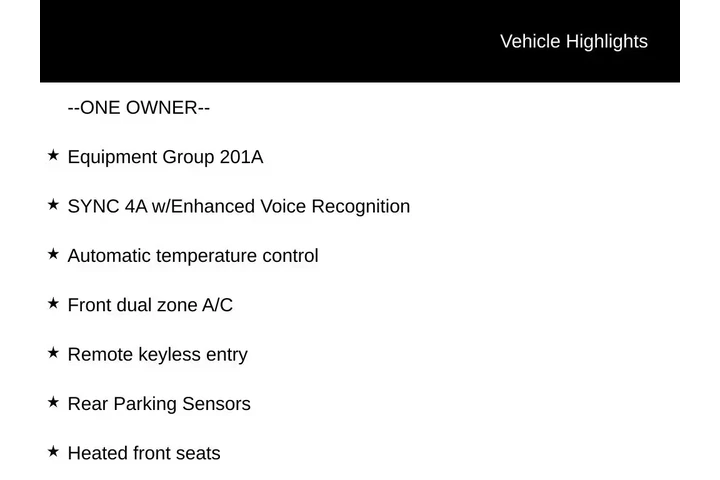 Vehicle Highlights

--ONE OWNER--

★ Equipment Group 201A

★ SYNC 4A w/Enhanced Voice Recognition

★ Automatic temperature control

★ Front dual zone A/C

★ Remote keyless entry

★ Rear Parking Sensors

★ Heated front seats